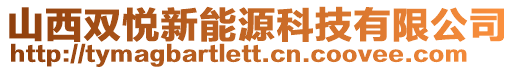 山西双悦新能源科技有限公司
http://tymagbartlett.cn.coovee.com